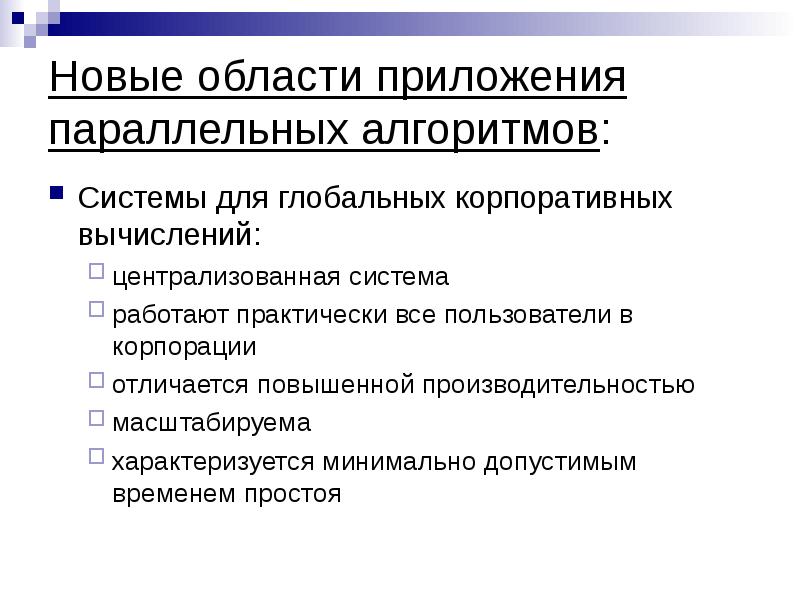 Новые области приложения параллельных алгоритмов:

Системы для глобальных корпоративных вычислений:

централизованная система

работают практически все пользователи в корпорации

отличается повышенной производительностью

масштабируема

характеризуется минимально допустимым временем простоя